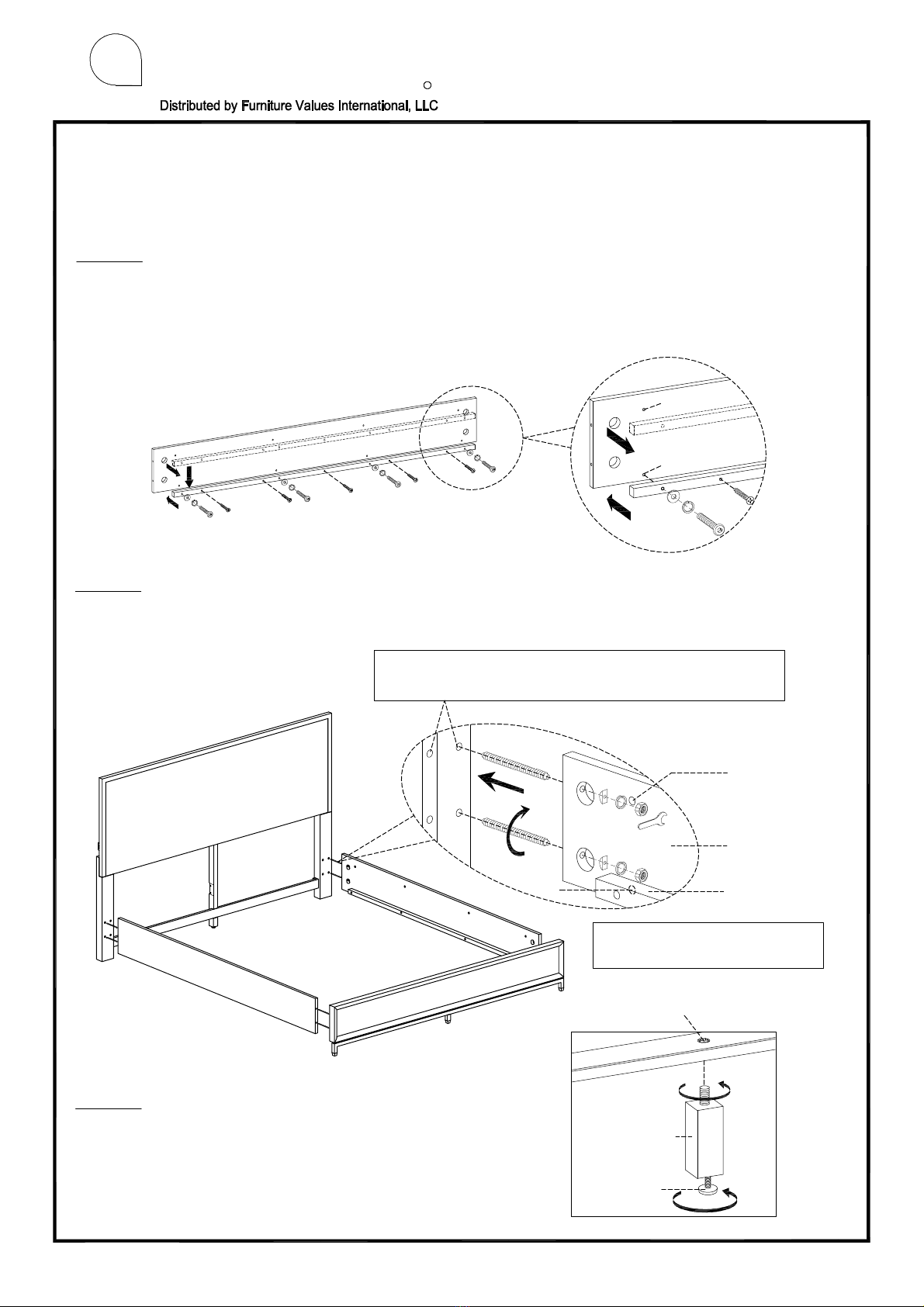 Distributed by Furniture Values International, LLC